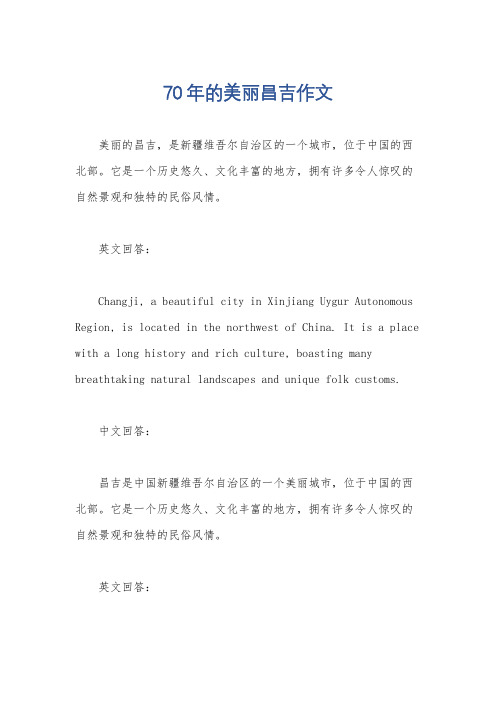 70年的美丽昌吉作文

美丽的昌吉，是新疆维吾尔自治区的一个城市，位于中国的西北部。它是一个历史悠久、文化丰富的地方，拥有许多令人惊叹的自然景观和独特的民俗风情。

英文回答：

Changji, a beautiful city in Xinjiang Uygur Autonomous Region, is located in the northwest of China. It is a place with a long history and rich culture, boasting many breathtaking natural landscapes and unique folk customs.

中文回答：

昌吉是中国新疆维吾尔自治区的一个美丽城市，位于中国的西北部。它是一个历史悠久、文化丰富的地方，拥有许多令人惊叹的自然景观和独特的民俗风情。

英文回答：